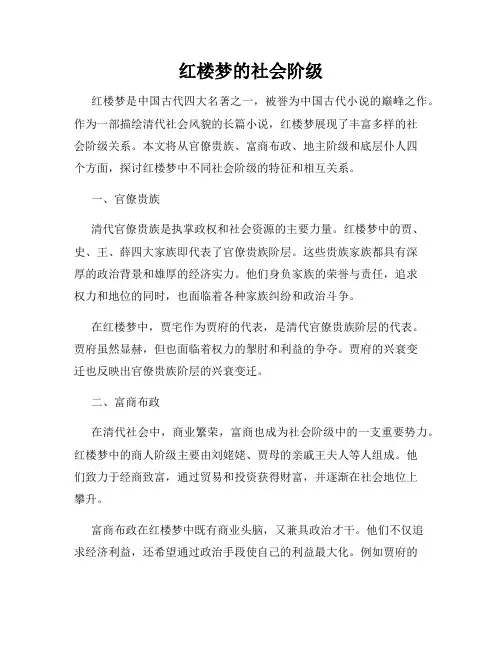 红楼梦的社会阶级

红楼梦是中国古代四大名著之一，被誉为中国古代小说的巅峰之作。作为一部描绘清代社会风貌的长篇小说，红楼梦展现了丰富多样的社会阶级关系。本文将从官僚贵族、富商布政、地主阶级和底层仆人四个方面，探讨红楼梦中不同社会阶级的特征和相互关系。

一、官僚贵族

清代官僚贵族是执掌政权和社会资源的主要力量。红楼梦中的贾、史、王、薛四大家族即代表了官僚贵族阶层。这些贵族家族都具有深厚的政治背景和雄厚的经济实力。他们身负家族的荣誉与责任，追求权力和地位的同时，也面临着各种家族纠纷和政治斗争。

在红楼梦中，贾宅作为贾府的代表，是清代官僚贵族阶层的代表。贾府虽然显赫，但也面临着权力的掣肘和利益的争夺。贾府的兴衰变迁也反映出官僚贵族阶层的兴衰变迁。

二、富商布政

在清代社会中，商业繁荣，富商也成为社会阶级中的一支重要势力。红楼梦中的商人阶级主要由刘姥姥、贾母的亲戚王夫人等人组成。他们致力于经商致富，通过贸易和投资获得财富，并逐渐在社会地位上攀升。

富商布政在红楼梦中既有商业头脑，又兼具政治才干。他们不仅追求经济利益，还希望通过政治手段使自己的利益最大化。例如贾府的